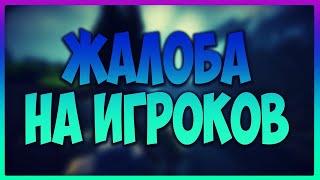 ЖАЛОБА
НА ИГРОКОВ